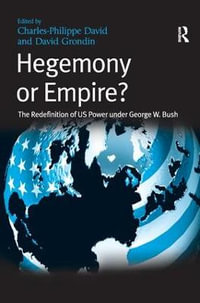 Edited by
Charles-Philippe David
and David Grondin

R

Hegemony or Empire?

The Redefinition of US Power under George W. Bush